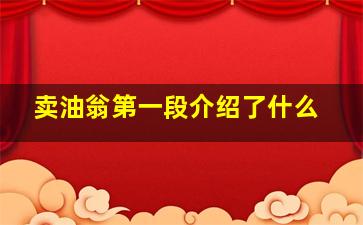 卖油翁第一段介绍了什么